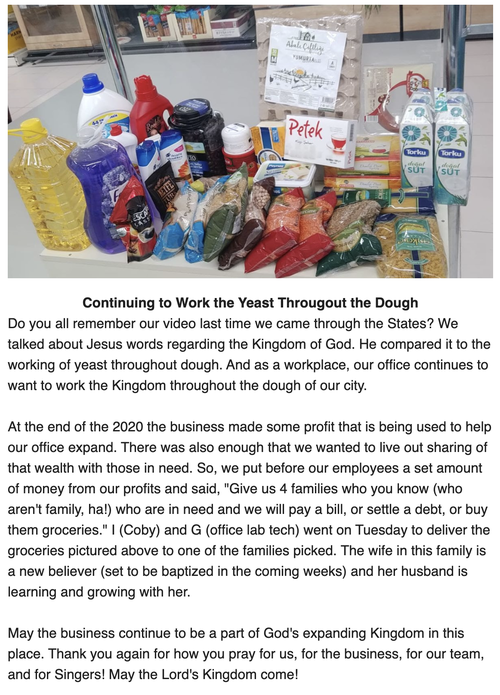 Abalı Çiftliği
YUMURTA
Petek
Torku
doğal SÜT
Torku
doğal SÜT

**Continuing to Work the Yeast Througout the Dough**

Do you all remember our video last time we came through the States? We talked about Jesus words regarding the Kingdom of God. He compared it to the working of yeast throughout dough. And as a workplace, our office continues to want to work the Kingdom throughout the dough of our city.

At the end of the 2020 the business made some profit that is being used to help our office expand. There was also enough that we wanted to live out sharing of that wealth with those in need. So, we put before our employees a set amount of money from our profits and said, "Give us 4 families who you know (who aren't family, ha!) who are in need and we will pay a bill, or settle a debt, or buy them groceries." I (Coby) and G (office lab tech) went on Tuesday to deliver the groceries pictured above to one of the families picked. The wife in this family is a new believer (set to be baptized in the coming weeks) and her husband is learning and growing with her.

May the business continue to be a part of God's expanding Kingdom in this place. Thank you again for how you pray for us, for the business, for our team, and for Singers! May the Lord's Kingdom come!